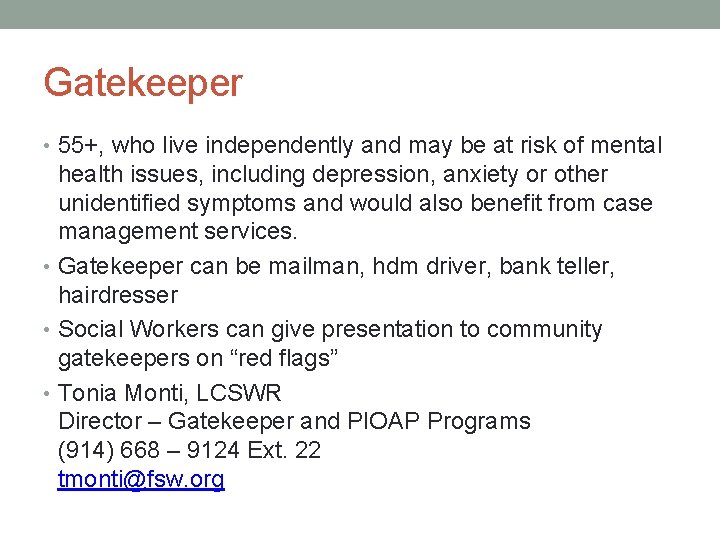 Gatekeeper

• 55+, who live independently and may be at risk of mental health issues, including depression, anxiety or other unidentified symptoms and would also benefit from case management services.
• Gatekeeper can be mailman, hdm driver, bank teller, hairdresser
• Social Workers can give presentation to community gatekeepers on "red flags"
• Tonia Monti, LCSWR
Director – Gatekeeper and PIOAP Programs
(914) 668 – 9124 Ext. 22
tmonti@fsw.org